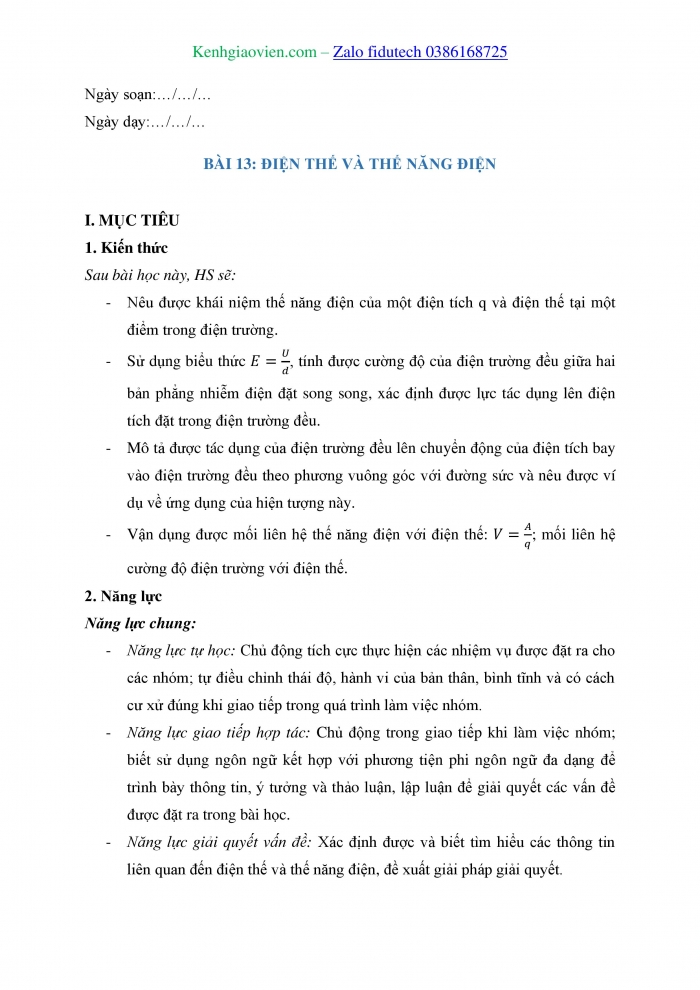 Kenhgiaovien.com – Zalo fidutech 0386168725

Ngày soạn:…/…/…
Ngày dạy:…/…/…

BÀI 13: ĐIỆN THẾ VÀ THẾ NĂNG ĐIỆN

I. MỤC TIÊU
1. Kiến thức
Sau bài học này, HS sẽ:
- Nêu được khái niệm thế năng điện của một điện tích q và điện thế tại một điểm trong điện trường.
- Sử dụng biểu thức $E = \frac{U}{d}$, tính được cường độ của điện trường đều giữa hai bản phẳng nhiễm điện đặt song song, xác định được lực tác dụng lên điện tích đặt trong điện trường đều.
- Mô tả được tác dụng của điện trường đều lên chuyển động của điện tích bay vào điện trường đều theo phương vuông góc với đường sức và nêu được ví dụ về ứng dụng của hiện tượng này.
- Vận dụng được mối liên hệ thế năng điện với điện thế: $V = \frac{A}{q}$; mối liên hệ cường độ điện trường với điện thế.
2. Năng lực
Năng lực chung:
- Năng lực tự học: Chủ động tích cực thực hiện các nhiệm vụ được đặt ra cho các nhóm; tự điều chỉnh thái độ, hành vi của bản thân, bình tĩnh và có cách cư xử đúng khi giao tiếp trong quá trình làm việc nhóm.
- Năng lực giao tiếp hợp tác: Chủ động trong giao tiếp khi làm việc nhóm; biết sử dụng ngôn ngữ kết hợp với phương tiện phi ngôn ngữ đa dạng để trình bày thông tin, ý tưởng và thảo luận, lập luận để giải quyết các vấn đề được đặt ra trong bài học.
- Năng lực giải quyết vấn đề: Xác định được và biết tìm hiểu các thông tin liên quan đến điện thế và thế năng điện, đề xuất giải pháp giải quyết.